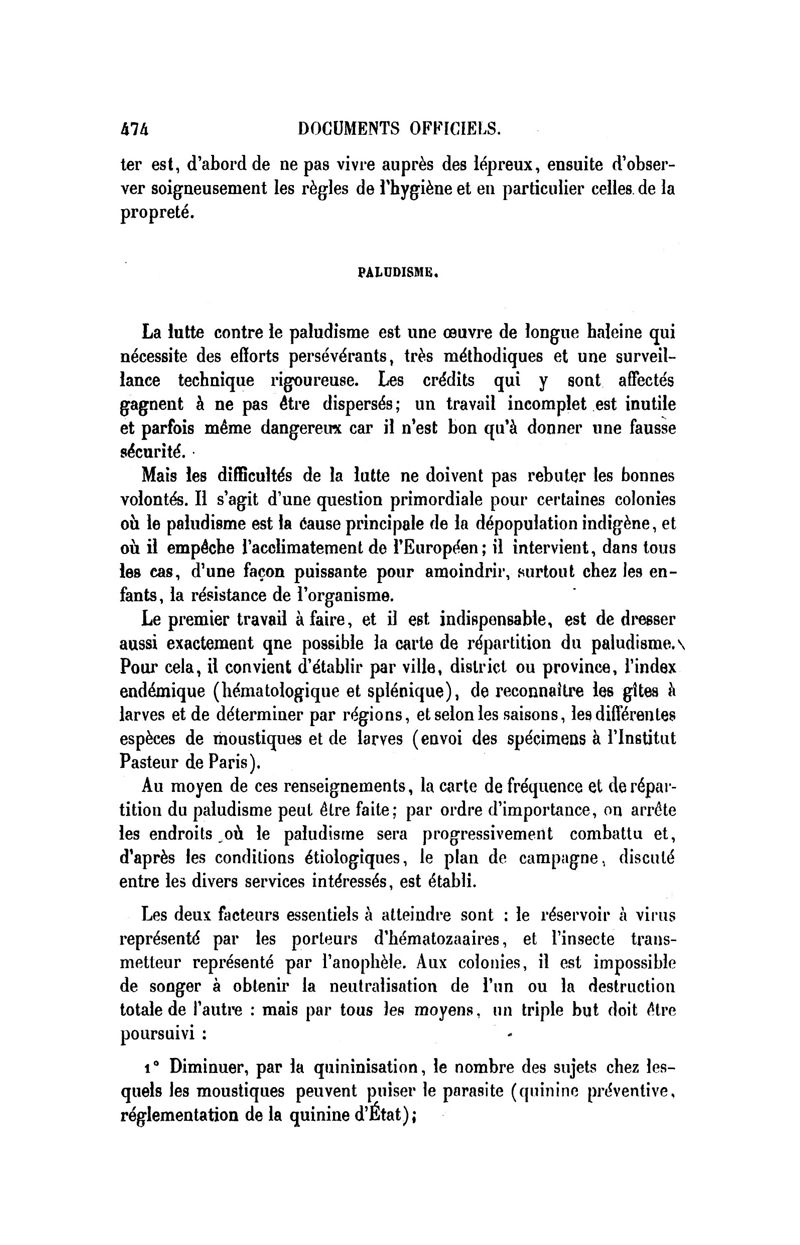 474 DOCUMENTS OFFICIELS.

ter est, d'abord de ne pas vivre auprès des lépreux, ensuite d'observer soigneusement les règles de l'hygiène et en particulier celles de la propreté.

PALUDISME.

La lutte contre le paludisme est une œuvre de longue haleine qui nécessite des efforts persévérants, très méthodiques et une surveillance technique rigoureuse. Les crédits qui y sont affectés gagnent à ne pas être dispersés; un travail incomplet est inutile et parfois même dangereux car il n'est bon qu'à donner une fausse sécurité.

Mais les difficultés de la lutte ne doivent pas rebuter les bonnes volontés. Il s'agit d'une question primordiale pour certaines colonies où le paludisme est la cause principale de la dépopulation indigène, et où il empêche l'acclimatement de l'Européen; il intervient, dans tous les cas, d'une façon puissante pour amoindrir, surtout chez les enfants, la résistance de l'organisme.

Le premier travail à faire, et il est indispensable, est de dresser aussi exactement qne possible la carte de répartition du paludisme. Pour cela, il convient d'établir par ville, district ou province, l'index endémique (hématologique et splénique), de reconnaître les gîtes à larves et de déterminer par régions, et selon les saisons, les différentes espèces de moustiques et de larves (envoi des spécimens à l'Institut Pasteur de Paris).

Au moyen de ces renseignements, la carte de fréquence et de répartition du paludisme peut être faite; par ordre d'importance, on arrête les endroits où le paludisme sera progressivement combattu et, d'après les conditions étiologiques, le plan de campagne, discuté entre les divers services intéressés, est établi.

Les deux facteurs essentiels à atteindre sont : le réservoir à virus représenté par les porteurs d'hématozaaires, et l'insecte transmetteur représenté par l'anophèle. Aux colonies, il est impossible de songer à obtenir la neutralisation de l'un ou la destruction totale de l'autre : mais par tous les moyens, un triple but doit être poursuivi :

1° Diminuer, par la quininisation, le nombre des sujets chez lesquels les moustiques peuvent puiser le parasite (quinine préventive, réglementation de la quinine d'État);